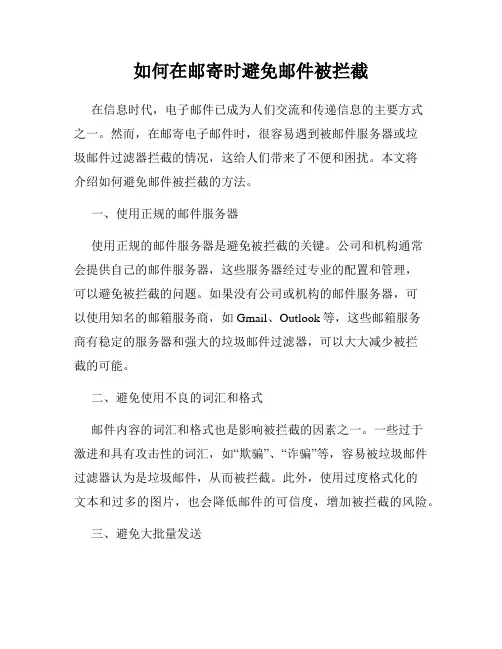 如何在邮寄时避免邮件被拦截

在信息时代，电子邮件已成为人们交流和传递信息的主要方式之一。然而，在邮寄电子邮件时，很容易遇到被邮件服务器或垃圾邮件过滤器拦截的情况，这给人们带来了不便和困扰。本文将介绍如何避免邮件被拦截的方法。

一、使用正规的邮件服务器

使用正规的邮件服务器是避免被拦截的关键。公司和机构通常会提供自己的邮件服务器，这些服务器经过专业的配置和管理，可以避免被拦截的问题。如果没有公司或机构的邮件服务器，可以使用知名的邮箱服务商，如 Gmail、Outlook 等，这些邮箱服务商有稳定的服务器和强大的垃圾邮件过滤器，可以大大减少被拦截的可能。

二、避免使用不良的词汇和格式

邮件内容的词汇和格式也是影响被拦截的因素之一。一些过于激进和具有攻击性的词汇，如“欺骗”、“诈骗”等，容易被垃圾邮件过滤器认为是垃圾邮件，从而被拦截。此外，使用过度格式化的文本和过多的图片，也会降低邮件的可信度，增加被拦截的风险。

三、避免大批量发送